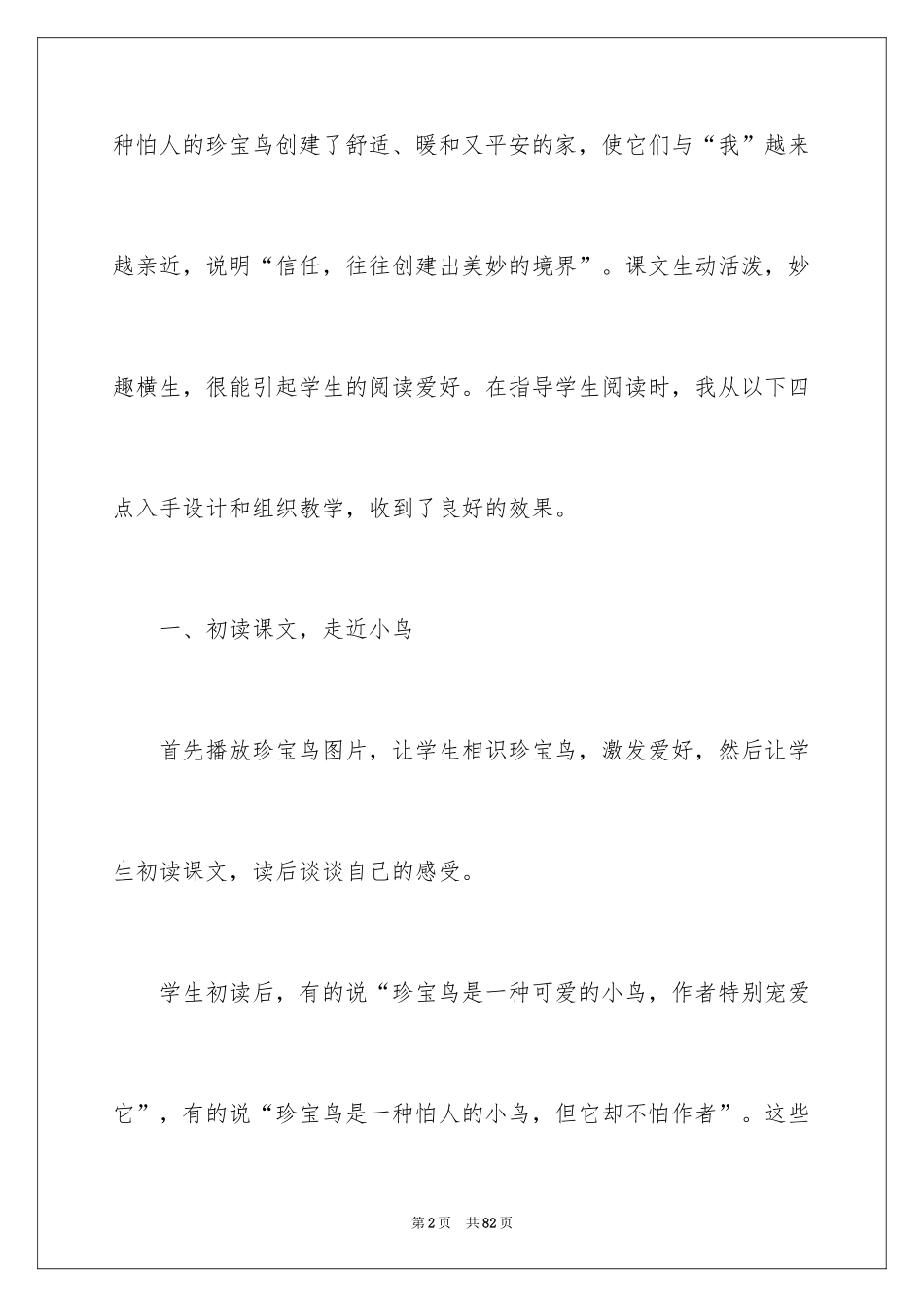 种怕人的珍宝鸟创建了舒适、暖和又平安的家，使它们与“我”越来越亲近，说明“信任，往往创建出美妙的境界”。课文生动活泼，妙趣横生，很能引起学生的阅读爱好。在指导学生阅读时，我从以下四点入手设计和组织教学，收到了良好的效果。

一、初读课文，走近小鸟

首先播放珍宝鸟图片，让学生相识珍宝鸟，激发爱好，然后让学生初读课文，读后谈谈自己的感受。

学生初读后，有的说“珍宝鸟是一种可爱的小鸟，作者特别宠爱它”，有的说“珍宝鸟是一种怕人的小鸟，但它却不怕作者”。这些

第2页 共82页